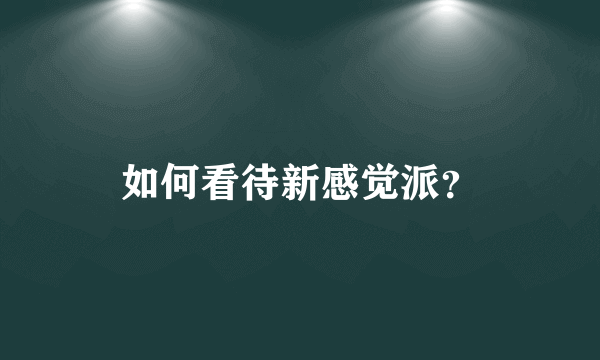 如何看待新感觉派？